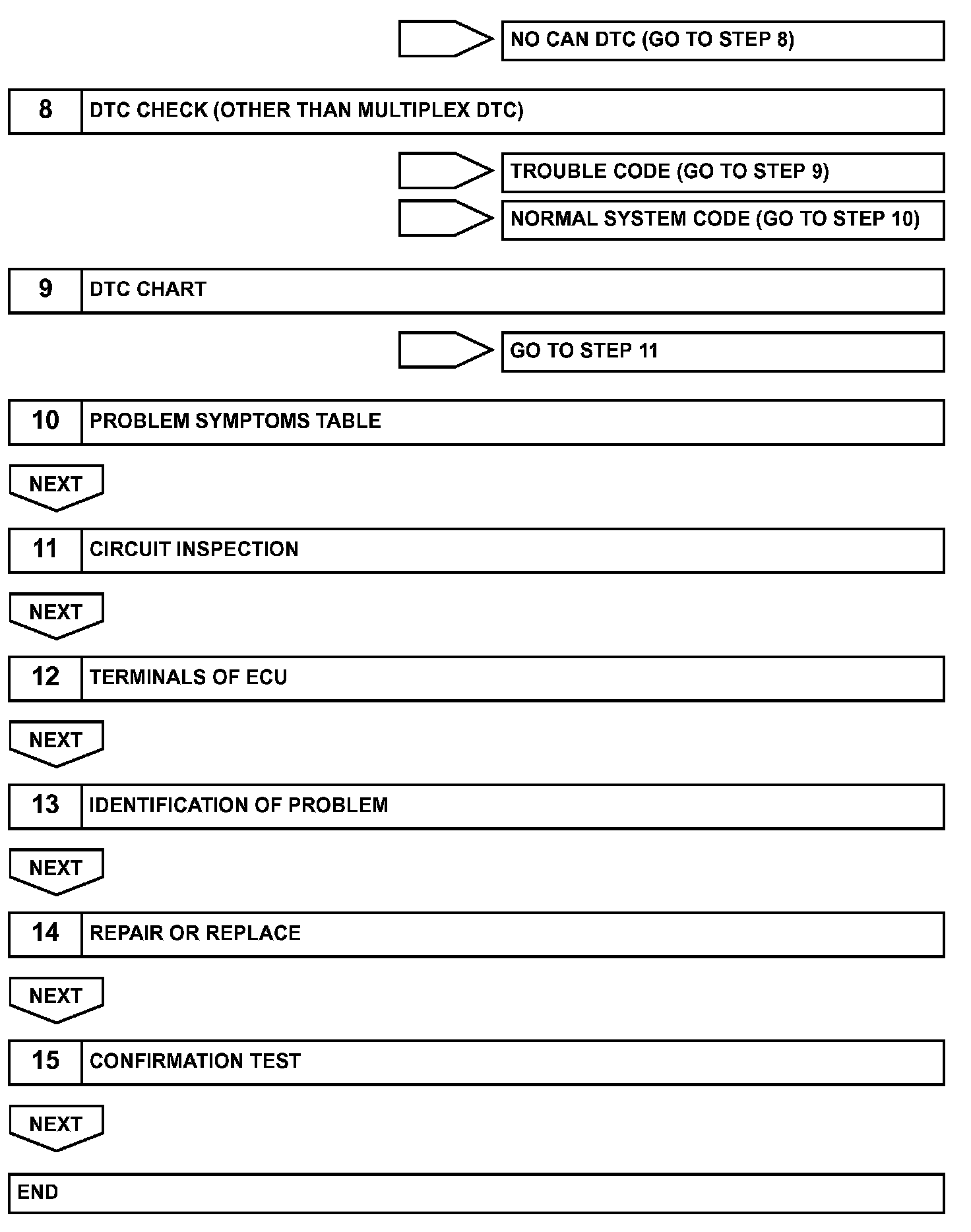 NO CAN DTC (GO TO STEP 8)

8 DTC CHECK (OTHER THAN MULTIPLEX DTC)

TROUBLE CODE (GO TO STEP 9)

NORMAL SYSTEM CODE (GO TO STEP 10)

9 DTC CHART

GO TO STEP 11

10 PROBLEM SYMPTOMS TABLE

NEXT

11 CIRCUIT INSPECTION

NEXT

12 TERMINALS OF ECU

NEXT

13 IDENTIFICATION OF PROBLEM

NEXT

14 REPAIR OR REPLACE

NEXT

15 CONFIRMATION TEST

NEXT

END